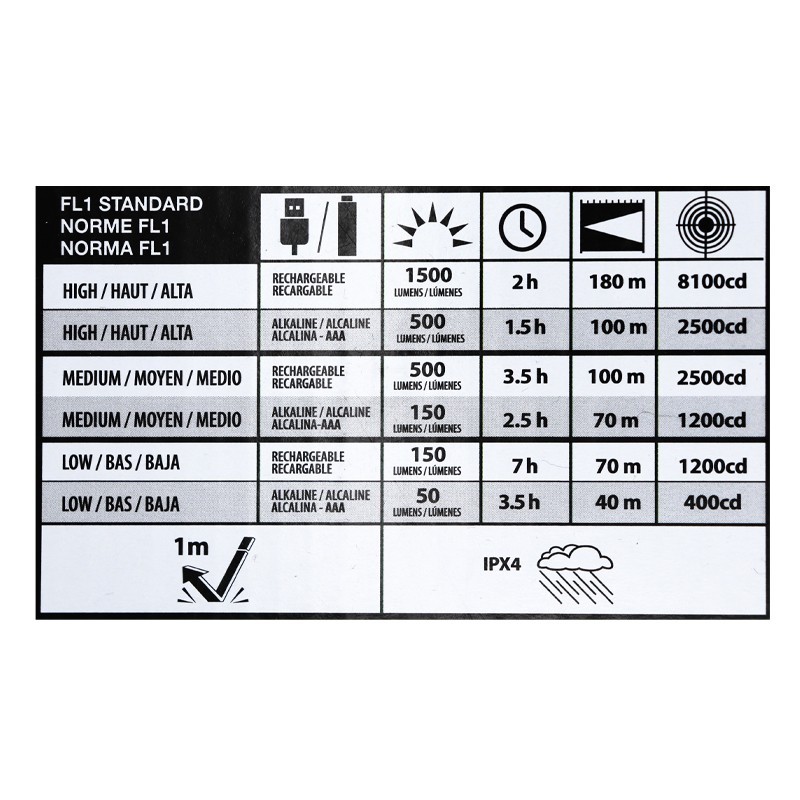 | FL1 STANDARD NORME FL1 NORMA FL1 | | | | | |
|---|---|---|---|---|---|
| HIGH / HAUT / ALTA | RECHARGEABLE RECARGABLE | 1500 LUMENS / LÚMENES | 2 h | 180 m | 8100cd |
| HIGH / HAUT / ALTA | ALKALINE / ALCALINE ALCALINA - AAA | 500 LUMENS / LÚMENES | 1.5 h | 100 m | 2500cd |
| MEDIUM / MOYEN / MEDIO | RECHARGEABLE RECARGABLE | 500 LUMENS / LÚMENES | 3.5 h | 100 m | 2500cd |
| MEDIUM / MOYEN / MEDIO | ALKALINE / ALCALINE ALCALINA-AAA | 150 LUMENS / LÚMENES | 2.5 h | 70 m | 1200cd |
| LOW / BAS / BAJA | RECHARGEABLE RECARGABLE | 150 LUMENS / LÚMENES | 7 h | 70 m | 1200cd |
| LOW / BAS / BAJA | ALKALINE / ALCALINE ALCALINA - AAA | 50 LUMENS / LÚMENES | 3.5 h | 40 m | 400cd |

1m

IPX4